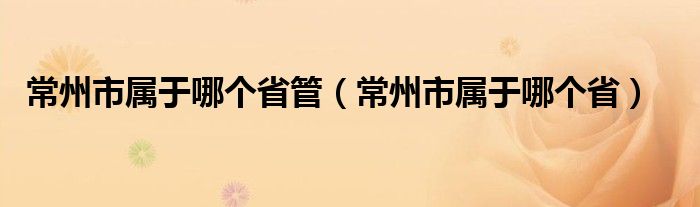 常州市属于哪个省管（常州市属于哪个省）